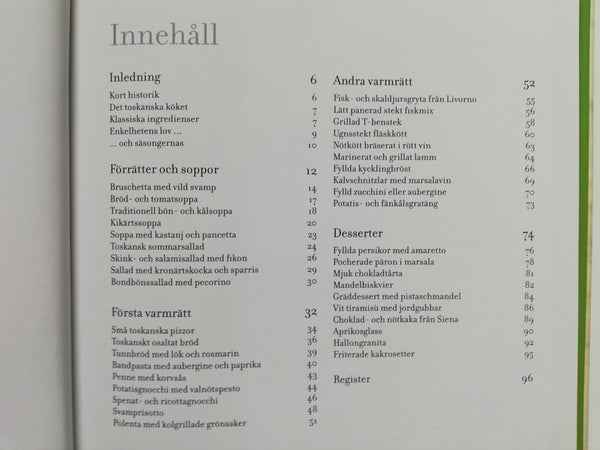 Innehåll

Inledning 6
Kort historik 6
Det toskanska köket 7
Klassiska ingredienser 7
Enkelhetens lov ... 9
... och säsongernas 10

Förrätter och soppor 12
Bruschetta med vild svamp 14
Bröd- och tomatsoppa 17
Traditionell bön- och kålsoppa 18
Kikärtssoppa 20
Soppa med kastanj och pancetta 23
Toskansk sommarsallad 24
Skink- och salamisallad med fikon 26
Sallad med kronärtskocka och sparris 29
Bondbönssallad med pecorino 30

Första varmrätt 32
Små toskanska pizzor 34
Toskanskt osaltat bröd 36
Tunnbröd med lök och rosmarin 39
Bandpasta med aubergine och paprika 40
Penne med korvsås 43
Potatisgnocchi med valnötspesto 44
Spenat- och ricottagnocchi 46
Svamprisotto 48
Polenta med kolgrillade grönsaker 51

Andra varmrätt 52
Fisk- och skaldjursgryta från Livorno 55
Lätt panerad stekt fiskmix 56
Grillad T-benstek 58
Ugnsstekt fläskkött 60
Nötkött bräserat i rött vin 63
Marinerat och grillat lamm 64
Fyllda kycklingbröst 66
Kalvschnitzlar med marsalavin 69
Fylld zucchini eller aubergine 70
Potatis- och fänkålsgratäng 73

Desserter 74
Fyllda persikor med amaretto 76
Pocherade päron i marsala 78
Mjuk chokladtårta 81
Mandelbiskvier 82
Gräddessert med pistaschmandel 84
Vit tiramisù med jordgubbar 86
Choklad- och nötkaka från Siena 89
Aprikosglass 90
Hallongranita 92
Friterade kakrosetter 95

Register 96